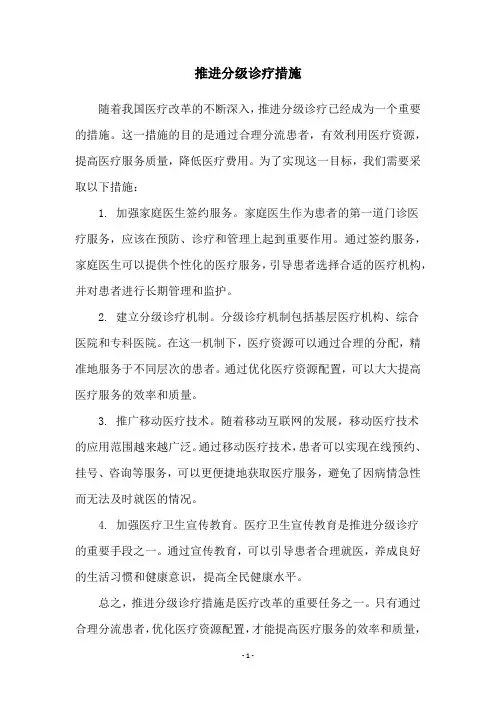 推进分级诊疗措施

随着我国医疗改革的不断深入，推进分级诊疗已经成为一个重要的措施。这一措施的目的是通过合理分流患者，有效利用医疗资源，提高医疗服务质量，降低医疗费用。为了实现这一目标，我们需要采取以下措施：

1. 加强家庭医生签约服务。家庭医生作为患者的第一道门诊医疗服务，应该在预防、诊疗和管理上起到重要作用。通过签约服务，家庭医生可以提供个性化的医疗服务，引导患者选择合适的医疗机构，并对患者进行长期管理和监护。

2. 建立分级诊疗机制。分级诊疗机制包括基层医疗机构、综合医院和专科医院。在这一机制下，医疗资源可以通过合理的分配，精准地服务于不同层次的患者。通过优化医疗资源配置，可以大大提高医疗服务的效率和质量。

3. 推广移动医疗技术。随着移动互联网的发展，移动医疗技术的应用范围越来越广泛。通过移动医疗技术，患者可以实现在线预约、挂号、咨询等服务，可以更便捷地获取医疗服务，避免了因病情急性而无法及时就医的情况。

4. 加强医疗卫生宣传教育。医疗卫生宣传教育是推进分级诊疗的重要手段之一。通过宣传教育，可以引导患者合理就医，养成良好的生活习惯和健康意识，提高全民健康水平。

总之，推进分级诊疗措施是医疗改革的重要任务之一。只有通过合理分流患者，优化医疗资源配置，才能提高医疗服务的效率和质量，

- 1 -